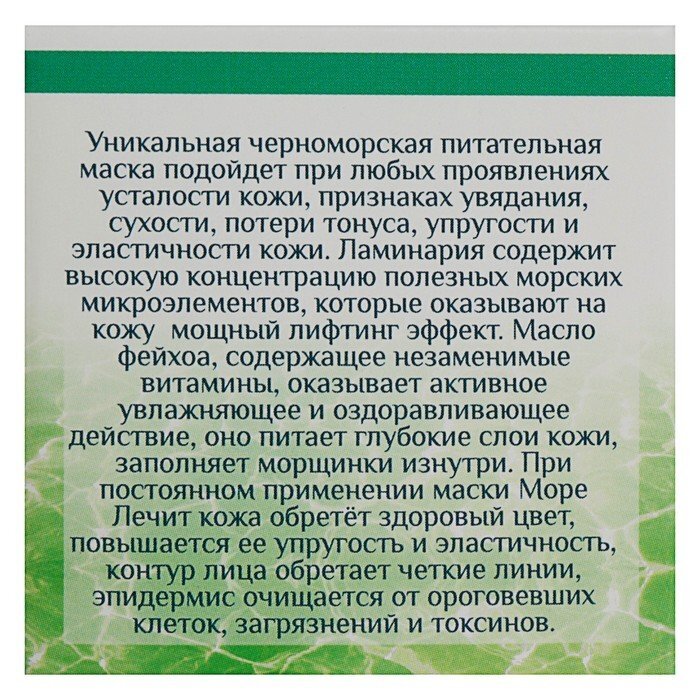 Уникальная черноморская питательная маска подойдет при любых проявлениях усталости кожи, признаках увядания, сухости, потери тонуса, упругости и эластичности кожи. Ламинария содержит высокую концентрацию полезных морских микроэлементов, которые оказывают на кожу  мощный лифтинг эффект. Масло фейхоа, содержащее незаменимые витамины, оказывает активное увлажняющее и оздоравливающее действие, оно питает глубокие слои кожи, заполняет морщинки изнутри. При постоянном применении маски Море Лечит кожа обретёт здоровый цвет, повышается ее упругость и эластичность, контур лица обретает четкие линии, эпидермис очищается от ороговевших клеток, загрязнений и токсинов.